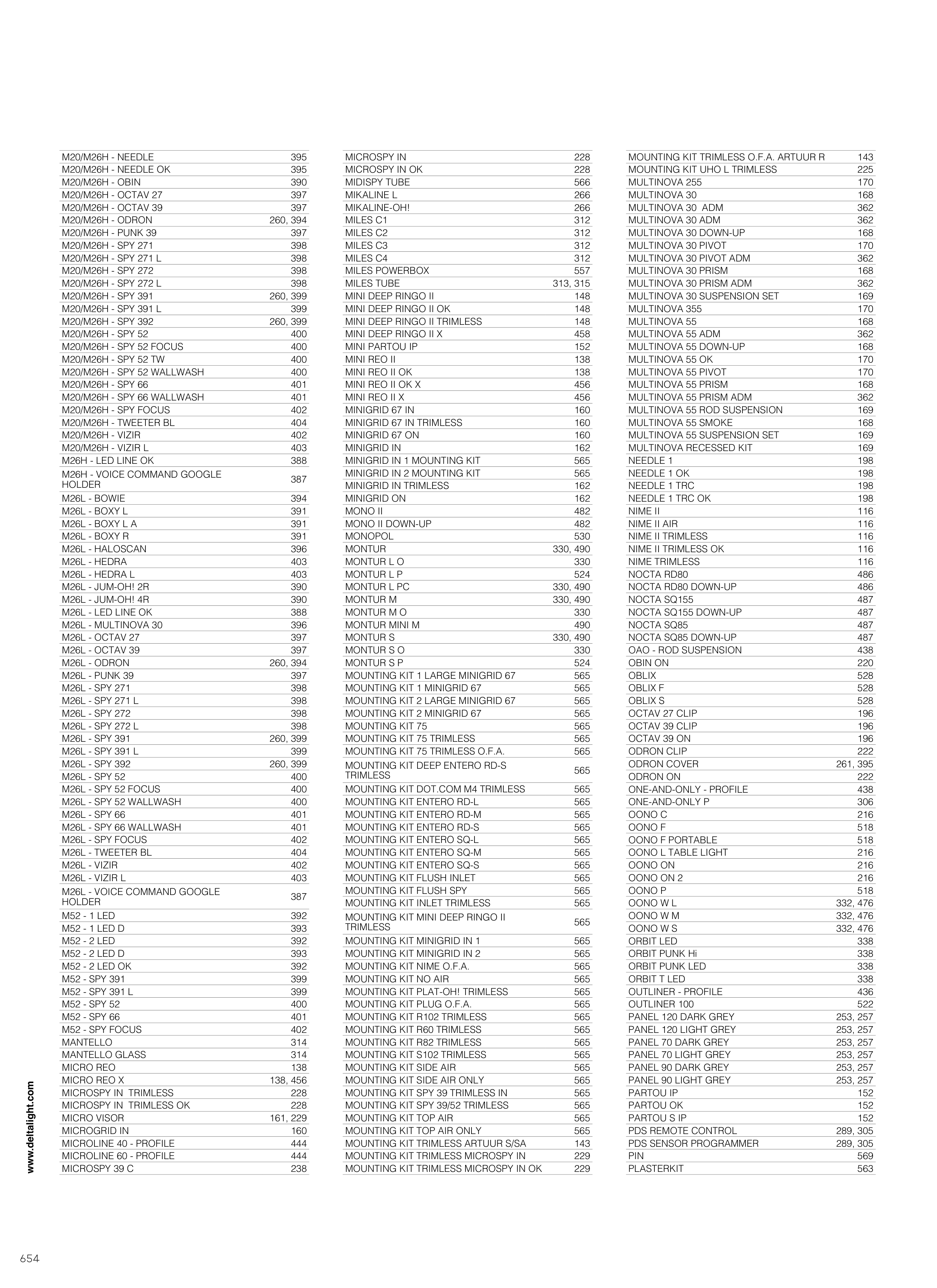 | | |
|---|---|
| M20/M26H - NEEDLE | 395 |
| M20/M26H - NEEDLE OK | 395 |
| M20/M26H - OBIN | 390 |
| M20/M26H - OCTAV 27 | 397 |
| M20/M26H - OCTAV 39 | 397 |
| M20/M26H - ODRON | 260, 394 |
| M20/M26H - PUNK 39 | 397 |
| M20/M26H - SPY 271 | 398 |
| M20/M26H - SPY 271 L | 398 |
| M20/M26H - SPY 272 | 398 |
| M20/M26H - SPY 272 L | 398 |
| M20/M26H - SPY 391 | 260, 399 |
| M20/M26H - SPY 391 L | 399 |
| M20/M26H - SPY 392 | 260, 399 |
| M20/M26H - SPY 52 | 400 |
| M20/M26H - SPY 52 FOCUS | 400 |
| M20/M26H - SPY 52 TW | 400 |
| M20/M26H - SPY 52 WALLWASH | 400 |
| M20/M26H - SPY 66 | 401 |
| M20/M26H - SPY 66 WALLWASH | 401 |
| M20/M26H - SPY FOCUS | 402 |
| M20/M26H - TWEETER BL | 404 |
| M20/M26H - VIZIR | 402 |
| M20/M26H - VIZIR L | 403 |
| M26H - LED LINE OK | 388 |
| M26H - VOICE COMMAND GOOGLE HOLDER | 387 |
| M26L - BOWIE | 394 |
| M26L - BOXY L | 391 |
| M26L - BOXY L A | 391 |
| M26L - BOXY R | 391 |
| M26L - HALOSCAN | 396 |
| M26L - HEDRA | 403 |
| M26L - HEDRA L | 403 |
| M26L - JUM-OH! 2R | 390 |
| M26L - JUM-OH! 4R | 390 |
| M26L - LED LINE OK | 388 |
| M26L - MULTINOVA 30 | 396 |
| M26L - OCTAV 27 | 397 |
| M26L - OCTAV 39 | 397 |
| M26L - ODRON | 260, 394 |
| M26L - PUNK 39 | 397 |
| M26L - SPY 271 | 398 |
| M26L - SPY 271 L | 398 |
| M26L - SPY 272 | 398 |
| M26L - SPY 272 L | 398 |
| M26L - SPY 391 | 260, 399 |
| M26L - SPY 391 L | 399 |
| M26L - SPY 392 | 260, 399 |
| M26L - SPY 52 | 400 |
| M26L - SPY 52 FOCUS | 400 |
| M26L - SPY 52 WALLWASH | 400 |
| M26L - SPY 66 | 401 |
| M26L - SPY 66 WALLWASH | 401 |
| M26L - SPY FOCUS | 402 |
| M26L - TWEETER BL | 404 |
| M26L - VIZIR | 402 |
| M26L - VIZIR L | 403 |
| M26L - VOICE COMMAND GOOGLE HOLDER | 387 |
| M52 - 1 LED | 392 |
| M52 - 1 LED D | 393 |
| M52 - 2 LED | 392 |
| M52 - 2 LED D | 393 |
| M52 - 2 LED OK | 392 |
| M52 - SPY 391 | 399 |
| M52 - SPY 391 L | 399 |
| M52 - SPY 52 | 400 |
| M52 - SPY 66 | 401 |
| M52 - SPY FOCUS | 402 |
| MANTELLO | 314 |
| MANTELLO GLASS | 314 |
| MICRO REO | 138 |
| MICRO REO X | 138, 456 |
| MICROSPY IN TRIMLESS | 228 |
| MICROSPY IN TRIMLESS OK | 228 |
| MICRO VISOR | 161, 229 |
| MICROGRID IN | 160 |
| MICROLINE 40 - PROFILE | 444 |
| MICROLINE 60 - PROFILE | 444 |
| MICROSPY 39 C | 238 |

| | |
|---|---|
| MICROSPY IN | 228 |
| MICROSPY IN OK | 228 |
| MIDISPY TUBE | 566 |
| MIKALINE L | 266 |
| MIKALINE-OH! | 266 |
| MILES C1 | 312 |
| MILES C2 | 312 |
| MILES C3 | 312 |
| MILES C4 | 312 |
| MILES POWERBOX | 557 |
| MILES TUBE | 313, 315 |
| MINI DEEP RINGO II | 148 |
| MINI DEEP RINGO II OK | 148 |
| MINI DEEP RINGO II TRIMLESS | 148 |
| MINI DEEP RINGO II X | 458 |
| MINI PARTOU IP | 152 |
| MINI REO II | 138 |
| MINI REO II OK | 138 |
| MINI REO II OK X | 456 |
| MINI REO II X | 456 |
| MINIGRID 67 IN | 160 |
| MINIGRID 67 IN TRIMLESS | 160 |
| MINIGRID 67 ON | 160 |
| MINIGRID IN | 162 |
| MINIGRID IN 1 MOUNTING KIT | 565 |
| MINIGRID IN 2 MOUNTING KIT | 565 |
| MINIGRID IN TRIMLESS | 162 |
| MINIGRID ON | 162 |
| MONO II | 482 |
| MONO II DOWN-UP | 482 |
| MONOPOL | 530 |
| MONTUR | 330, 490 |
| MONTUR L O | 330 |
| MONTUR L P | 524 |
| MONTUR L PC | 330, 490 |
| MONTUR M | 330, 490 |
| MONTUR M O | 330 |
| MONTUR MINI M | 490 |
| MONTUR S | 330, 490 |
| MONTUR S O | 330 |
| MONTUR S P | 524 |
| MOUNTING KIT 1 LARGE MINIGRID 67 | 565 |
| MOUNTING KIT 1 MINIGRID 67 | 565 |
| MOUNTING KIT 2 LARGE MINIGRID 67 | 565 |
| MOUNTING KIT 2 MINIGRID 67 | 565 |
| MOUNTING KIT 75 | 565 |
| MOUNTING KIT 75 TRIMLESS | 565 |
| MOUNTING KIT 75 TRIMLESS O.F.A. | 565 |
| MOUNTING KIT DEEP ENTERO RD-S TRIMLESS | 565 |
| MOUNTING KIT DOT.COM M4 TRIMLESS | 565 |
| MOUNTING KIT ENTERO RD-L | 565 |
| MOUNTING KIT ENTERO RD-M | 565 |
| MOUNTING KIT ENTERO RD-S | 565 |
| MOUNTING KIT ENTERO SQ-L | 565 |
| MOUNTING KIT ENTERO SQ-M | 565 |
| MOUNTING KIT ENTERO SQ-S | 565 |
| MOUNTING KIT FLUSH INLET | 565 |
| MOUNTING KIT FLUSH SPY | 565 |
| MOUNTING KIT INLET TRIMLESS | 565 |
| MOUNTING KIT MINI DEEP RINGO II TRIMLESS | 565 |
| MOUNTING KIT MINIGRID IN 1 | 565 |
| MOUNTING KIT MINIGRID IN 2 | 565 |
| MOUNTING KIT NIME O.F.A. | 565 |
| MOUNTING KIT NO AIR | 565 |
| MOUNTING KIT PLAT-OH! TRIMLESS | 565 |
| MOUNTING KIT PLUG O.F.A. | 565 |
| MOUNTING KIT R102 TRIMLESS | 565 |
| MOUNTING KIT R60 TRIMLESS | 565 |
| MOUNTING KIT R82 TRIMLESS | 565 |
| MOUNTING KIT S102 TRIMLESS | 565 |
| MOUNTING KIT SIDE AIR | 565 |
| MOUNTING KIT SIDE AIR ONLY | 565 |
| MOUNTING KIT SPY 39 TRIMLESS IN | 565 |
| MOUNTING KIT SPY 39/52 TRIMLESS | 565 |
| MOUNTING KIT TOP AIR | 565 |
| MOUNTING KIT TOP AIR ONLY | 565 |
| MOUNTING KIT TRIMLESS ARTUUR S/SA | 143 |
| MOUNTING KIT TRIMLESS MICROSPY IN | 229 |
| MOUNTING KIT TRIMLESS MICROSPY IN OK | 229 |

| | |
|---|---|
| MOUNTING KIT TRIMLESS O.F.A. ARTUUR R | 143 |
| MOUNTING KIT UHO L TRIMLESS | 225 |
| MULTINOVA 255 | 170 |
| MULTINOVA 30 | 168 |
| MULTINOVA 30 ADM | 362 |
| MULTINOVA 30 ADM | 362 |
| MULTINOVA 30 DOWN-UP | 168 |
| MULTINOVA 30 PIVOT | 170 |
| MULTINOVA 30 PIVOT ADM | 362 |
| MULTINOVA 30 PRISM | 168 |
| MULTINOVA 30 PRISM ADM | 362 |
| MULTINOVA 30 SUSPENSION SET | 169 |
| MULTINOVA 355 | 170 |
| MULTINOVA 55 | 168 |
| MULTINOVA 55 ADM | 362 |
| MULTINOVA 55 DOWN-UP | 168 |
| MULTINOVA 55 OK | 170 |
| MULTINOVA 55 PIVOT | 170 |
| MULTINOVA 55 PRISM | 168 |
| MULTINOVA 55 PRISM ADM | 362 |
| MULTINOVA 55 ROD SUSPENSION | 169 |
| MULTINOVA 55 SMOKE | 168 |
| MULTINOVA 55 SUSPENSION SET | 169 |
| MULTINOVA RECESSED KIT | 169 |
| NEEDLE 1 | 198 |
| NEEDLE 1 OK | 198 |
| NEEDLE 1 TRC | 198 |
| NEEDLE 1 TRC OK | 198 |
| NIME II | 116 |
| NIME II AIR | 116 |
| NIME II TRIMLESS | 116 |
| NIME II TRIMLESS OK | 116 |
| NIME TRIMLESS | 116 |
| NOCTA RD80 | 486 |
| NOCTA RD80 DOWN-UP | 486 |
| NOCTA SQ155 | 487 |
| NOCTA SQ155 DOWN-UP | 487 |
| NOCTA SQ85 | 487 |
| NOCTA SQ85 DOWN-UP | 487 |
| OAO - ROD SUSPENSION | 438 |
| OBIN ON | 220 |
| OBLIX | 528 |
| OBLIX F | 528 |
| OBLIX S | 528 |
| OCTAV 27 CLIP | 196 |
| OCTAV 39 CLIP | 196 |
| OCTAV 39 ON | 196 |
| ODRON CLIP | 222 |
| ODRON COVER | 261, 395 |
| ODRON ON | 222 |
| ONE-AND-ONLY - PROFILE | 438 |
| ONE-AND-ONLY P | 306 |
| OONO C | 216 |
| OONO F | 518 |
| OONO F PORTABLE | 518 |
| OONO L TABLE LIGHT | 216 |
| OONO ON | 216 |
| OONO ON 2 | 216 |
| OONO P | 518 |
| OONO W L | 332, 476 |
| OONO W M | 332, 476 |
| OONO W S | 332, 476 |
| ORBIT LED | 338 |
| ORBIT PUNK Hi | 338 |
| ORBIT PUNK LED | 338 |
| ORBIT T LED | 338 |
| OUTLINER - PROFILE | 436 |
| OUTLINER 100 | 522 |
| PANEL 120 DARK GREY | 253, 257 |
| PANEL 120 LIGHT GREY | 253, 257 |
| PANEL 70 DARK GREY | 253, 257 |
| PANEL 70 LIGHT GREY | 253, 257 |
| PANEL 90 DARK GREY | 253, 257 |
| PANEL 90 LIGHT GREY | 253, 257 |
| PARTOU IP | 152 |
| PARTOU OK | 152 |
| PARTOU S IP | 152 |
| PDS REMOTE CONTROL | 289, 305 |
| PDS SENSOR PROGRAMMER | 289, 305 |
| PIN | 569 |
| PLASTERKIT | 563 |

www.deltalight.com

654